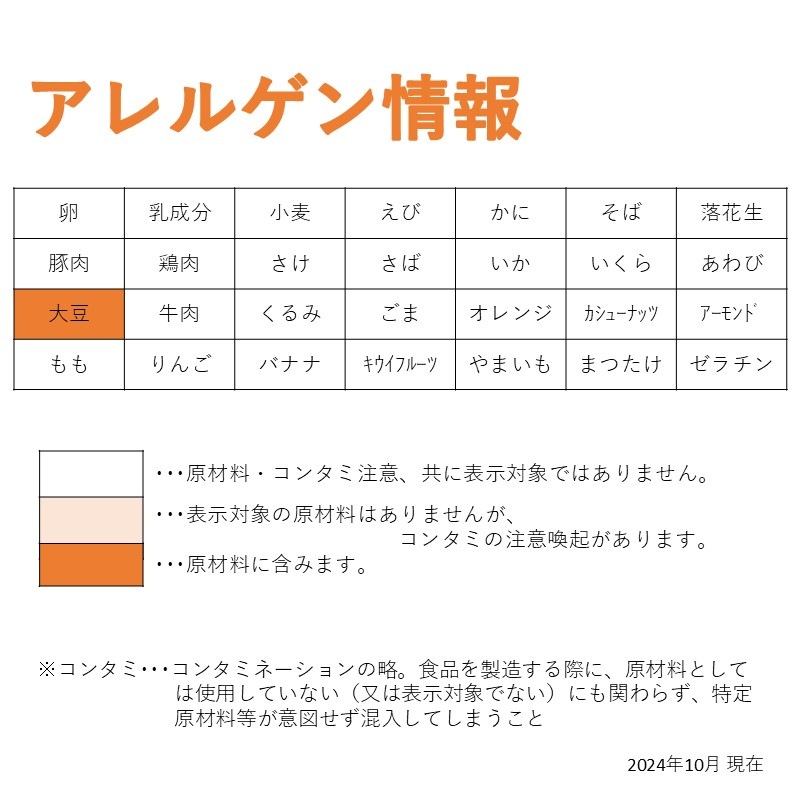 アレルゲン情報

| 卵 | 乳成分 | 小麦 | えび | かに | そば | 落花生 |
|---|---|---|---|---|---|---|
| 豚肉 | 鶏肉 | さけ | さば | いか | いくら | あわび |
| 大豆 | 牛肉 | くるみ | ごま | オレンジ | カシューナッツ | アーモンド |
| もも | りんご | バナナ | キウイフルーツ | やまいも | まつたけ | ゼラチン |

・・・原材料・コンタミ注意、共に表示対象ではありません。

・・・表示対象の原材料はありませんが、コンタミの注意喚起があります。

・・・原材料に含みます。

※コンタミ・・・コンタミネーションの略。食品を製造する際に、原材料としては使用していない（又は表示対象でない）にも関わらず、特定原材料等が意図せず混入してしまうこと

2024年10月 現在